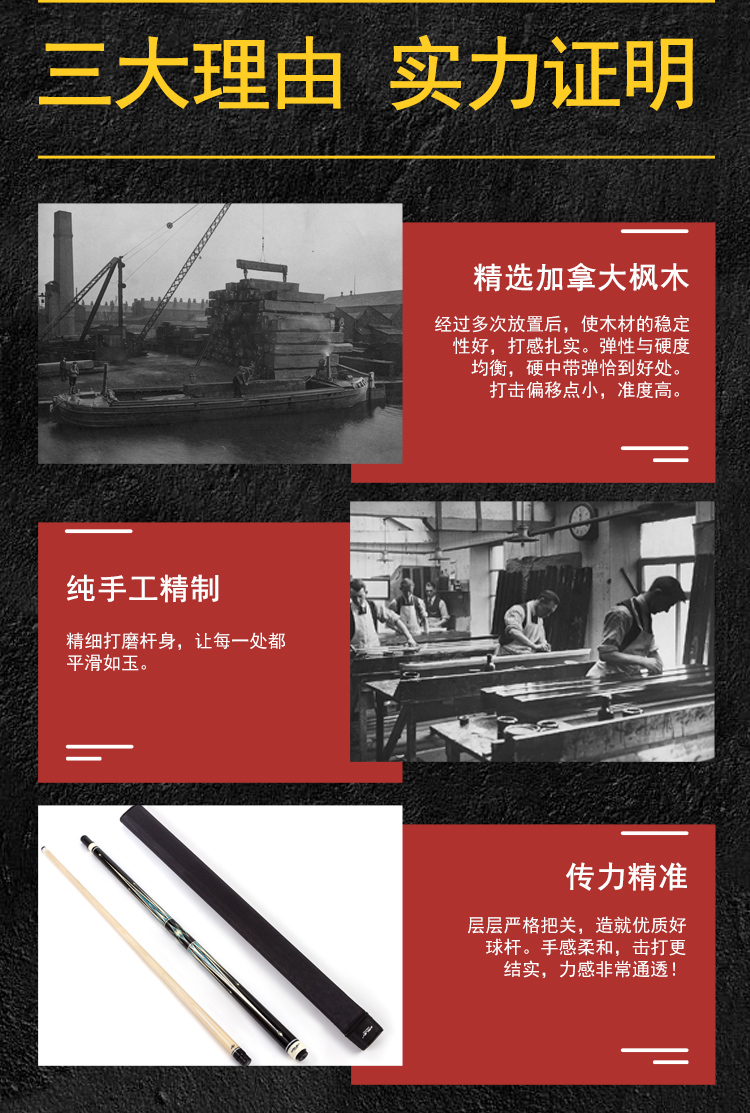 三大理由 实力证明

精选加拿大枫木

经过多次放置后，使木材的稳定性好，打感扎实。弹性与硬度均衡，硬中带弹恰到好处。打击偏移点小，准度高。

纯手工精制

精细打磨杆身，让每一处都平滑如玉。

传力精准

层层严格把关，造就优质好球杆。手感柔和，击打更结实，力感非常通透！